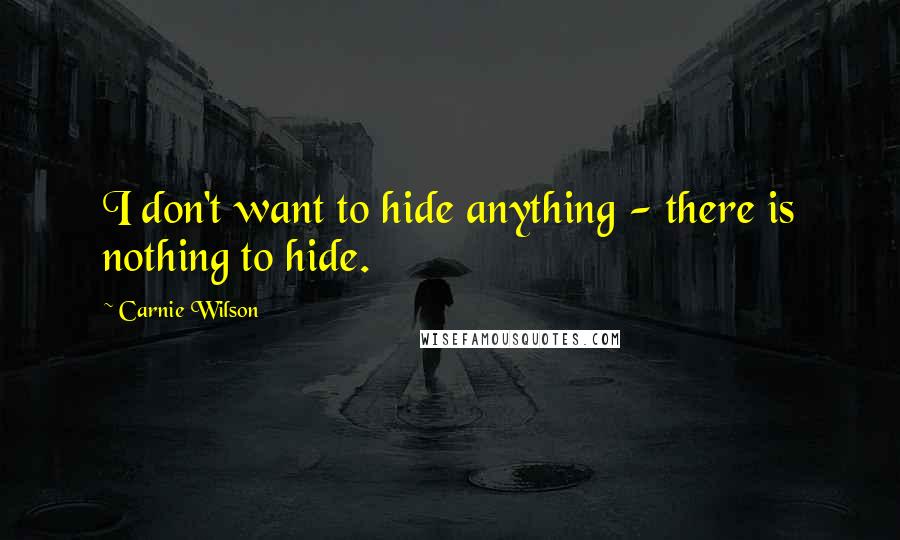 I don't want to hide anything - there is nothing to hide.

~ Carnie Wilson

WISEFAMOUSQUOTES.COM